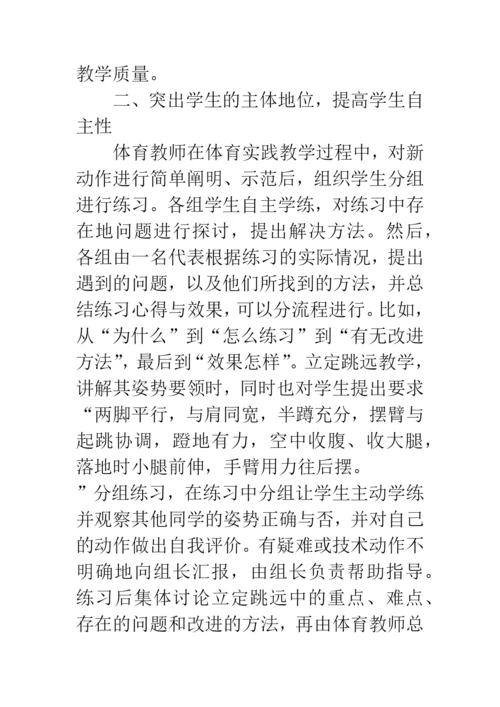 教学质量。

二、突出学生的主体地位，提高学生自主性

体育教师在体育实践教学过程中，对新动作进行简单阐明、示范后，组织学生分组进行练习。各组学生自主学练，对练习中存在地问题进行探讨，提出解决方法。然后，各组由一名代表根据练习的实际情况，提出遇到的问题，以及他们所找到的方法，并总结练习心得与效果，可以分流程进行。比如，从“为什么”到“怎么练习”到“有无改进方法”，最后到“效果怎样”。立定跳远教学，讲解其姿势要领时，同时也对学生提出要求“两脚平行，与肩同宽，半蹲充分，摆臂与起跳协调，蹬地有力，空中收腹、收大腿，落地时小腿前伸，手臂用力往后摆。

”分组练习，在练习中分组让学生主动学练并观察其他同学的姿势正确与否，并对自己的动作做出自我评价。有疑难或技术动作不明确地向组长汇报，由组长负责帮助指导。练习后集体讨论立定跳远中的重点、难点、存在的问题和改进的方法，再由体育教师总